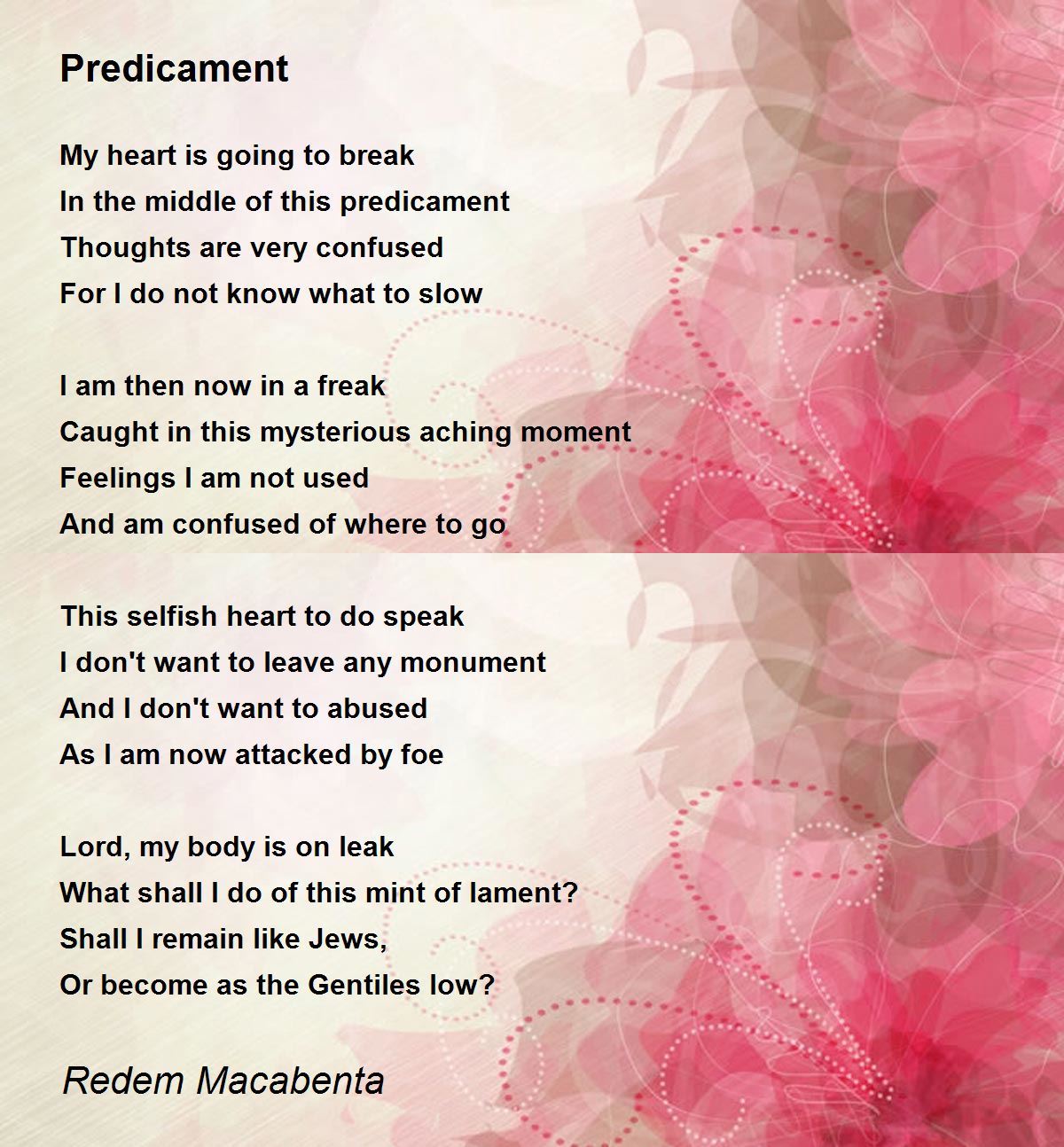 Predicament

My heart is going to break
In the middle of this predicament
Thoughts are very confused
For I do not know what to slow

I am then now in a freak
Caught in this mysterious aching moment
Feelings I am not used
And am confused of where to go

This selfish heart to do speak
I don't want to leave any monument
And I don't want to abused
As I am now attacked by foe

Lord, my body is on leak
What shall I do of this mint of lament?
Shall I remain like Jews,
Or become as the Gentiles low?

Redem Macabenta